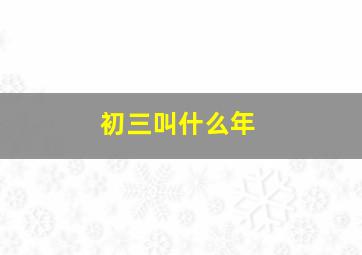 初三叫什么年